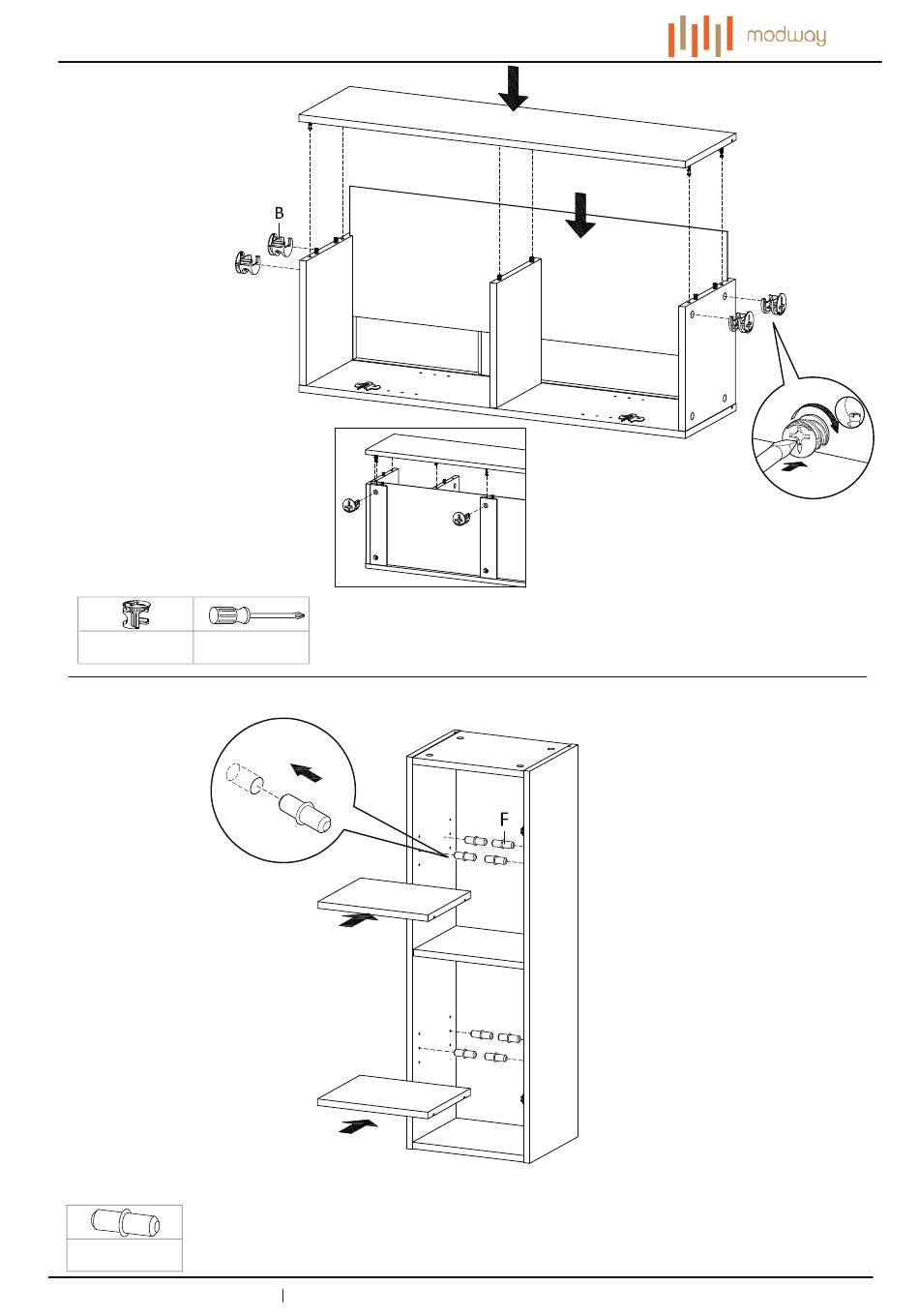 modway

B

F